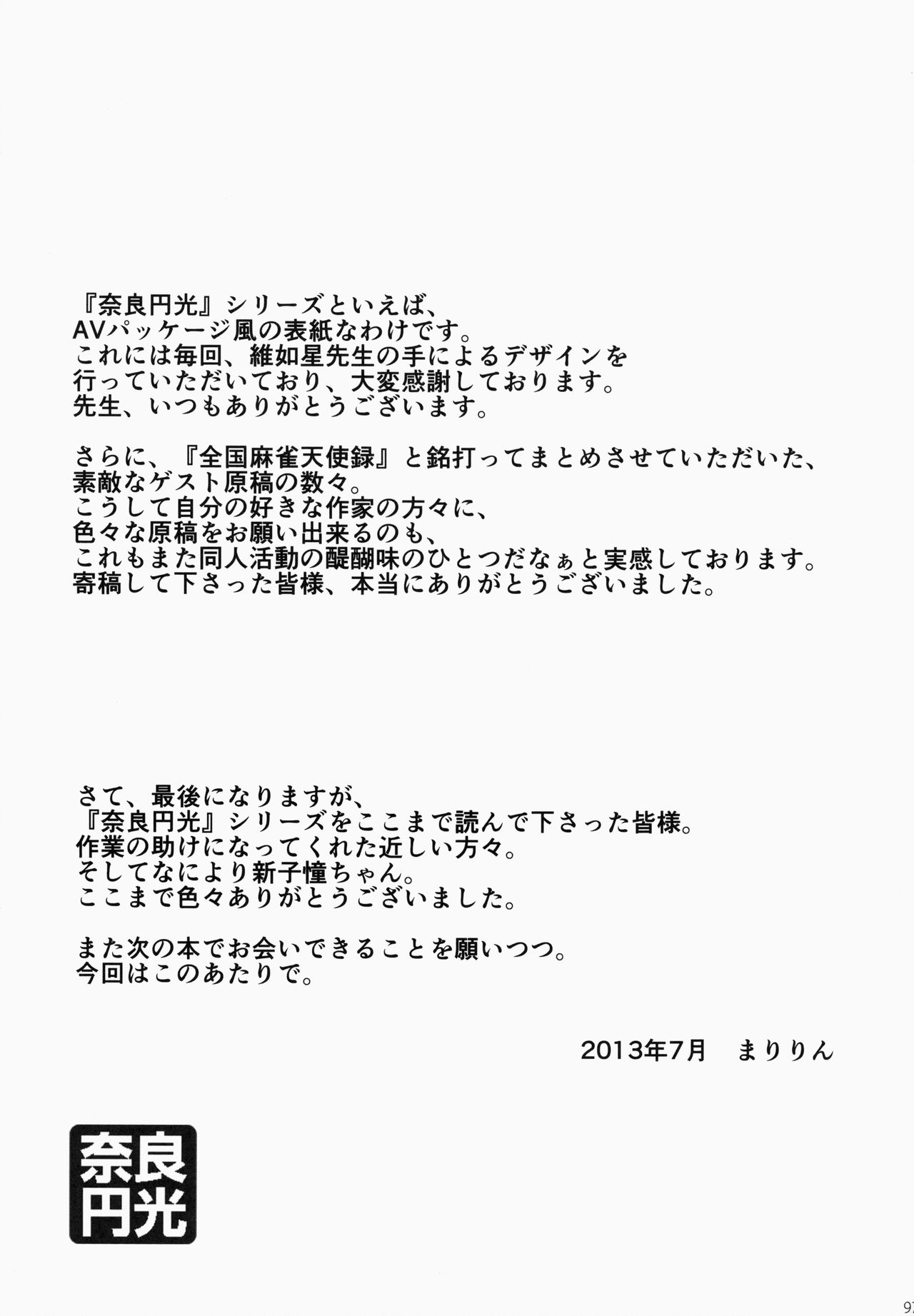 『奈良円光』シリーズといえば、
AVパッケージ風の表紙なわけです。
これには毎回、維如星先生の手によるデザインを
行っていただいており、大変感謝しております。
先生、いつもありがとうございます。

さらに、『全国麻雀天使録』と銘打ってまとめさせていただいた、
素敵なゲスト原稿の数々。
こうして自分の好きな作家の方々に、
色々な原稿をお願い出来るのも、
これもまた同人活動の醍醐味のひとつだなぁと実感しております。
寄稿して下さった皆様、本当にありがとうございました。

さて、最後になりますが、
『奈良円光』シリーズをここまで読んで下さった皆様。
作業の助けになってくれた近しい方々。
そしてなにより新子憧ちゃん。
ここまで色々ありがとうございました。

また次の本でお会いできることを願いつつ。
今回はこのあたりで。

2013年7月　まりりん

奈良
円光

97